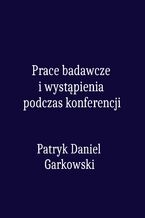 Prace badawcze
i wystąpienia
podczas konferencji

Patryk Daniel
Garkowski